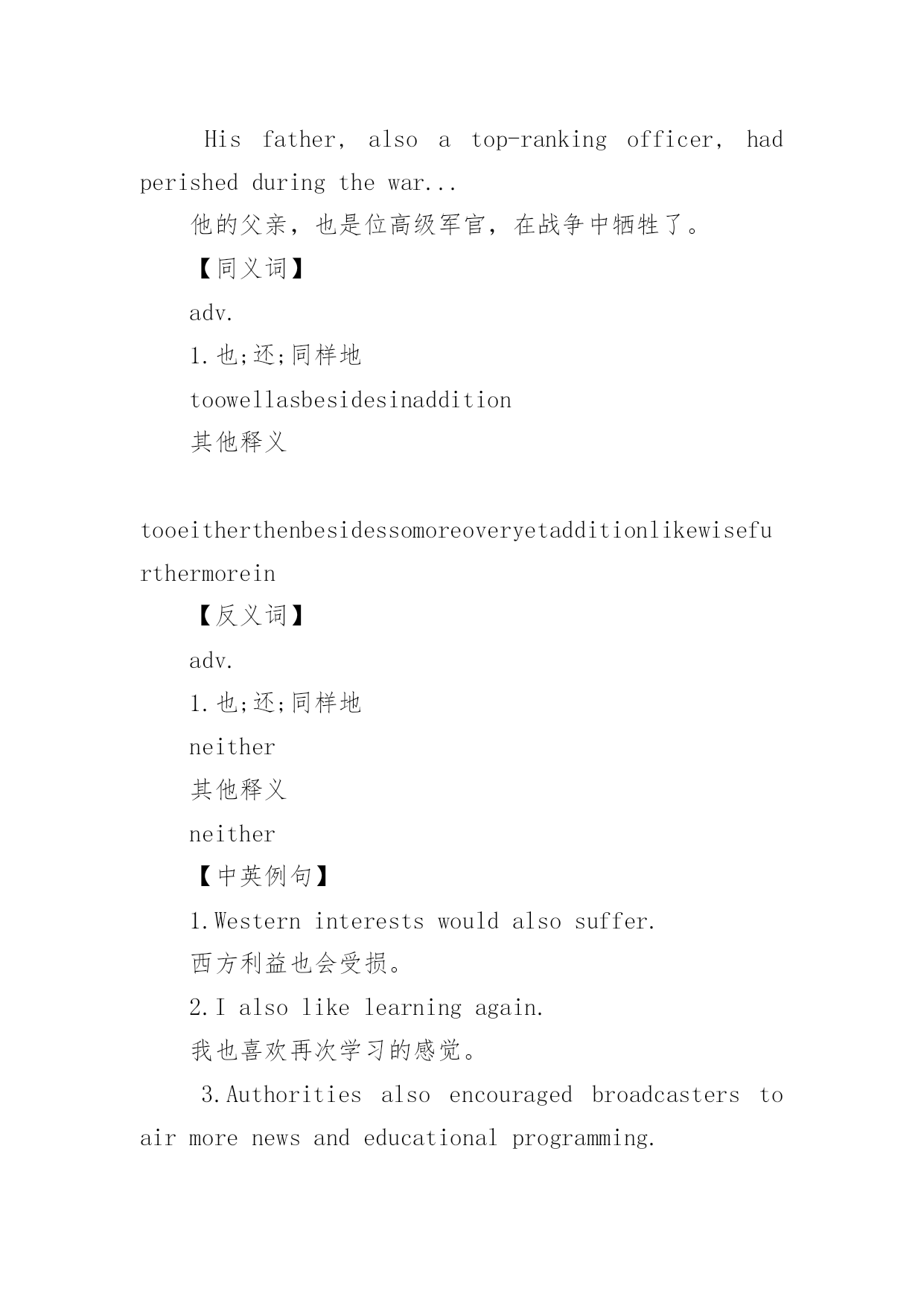 His father, also a top-ranking officer, had perished during the war...

他的父亲，也是位高级军官，在战争中牺牲了。

【同义词】

adv.

1.也;还;同样地

toowellasbesidesinaddition

其他释义

tooeitherthenbesidessomoreoveryetadditionlikewisefurthermorein

【反义词】

adv.

1.也;还;同样地

neither

其他释义

neither

【中英例句】

1.Western interests would also suffer.

西方利益也会受损。

2.I also like learning again.

我也喜欢再次学习的感觉。

3.Authorities also encouraged broadcasters to air more news and educational programming.